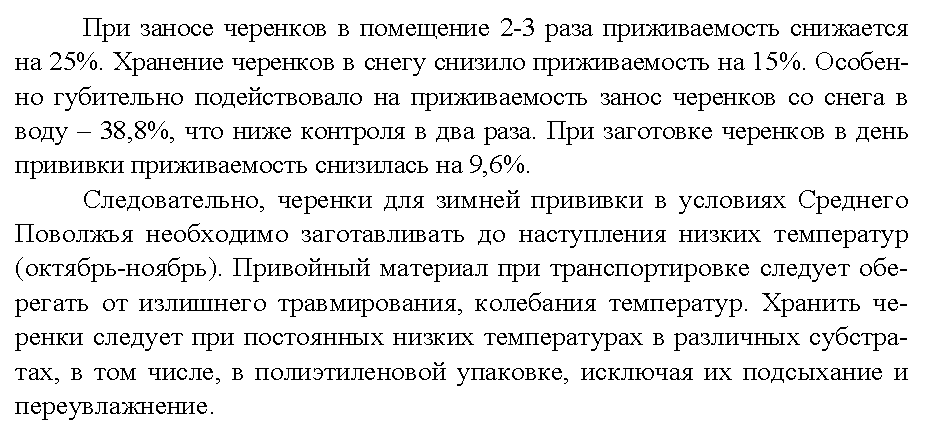 При заносе черенков в помещение 2-3 раза приживаемость снижается на 25%. Хранение черенков в снегу снизило приживаемость на 15%. Особенно губительно подействовало на приживаемость занос черенков со снега в воду – 38,8%, что ниже контроля в два раза. При заготовке черенков в день прививки приживаемость снизилась на 9,6%.

Следовательно, черенки для зимней прививки в условиях Среднего Поволжья необходимо заготавливать до наступления низких температур (октябрь-ноябрь). Привойный материал при транспортировке следует оберегать от излишнего травмирования, колебания температур. Хранить черенки следует при постоянных низких температурах в различных субстратах, в том числе, в полиэтиленовой упаковке, исключая их подсыхание и переувлажнение.